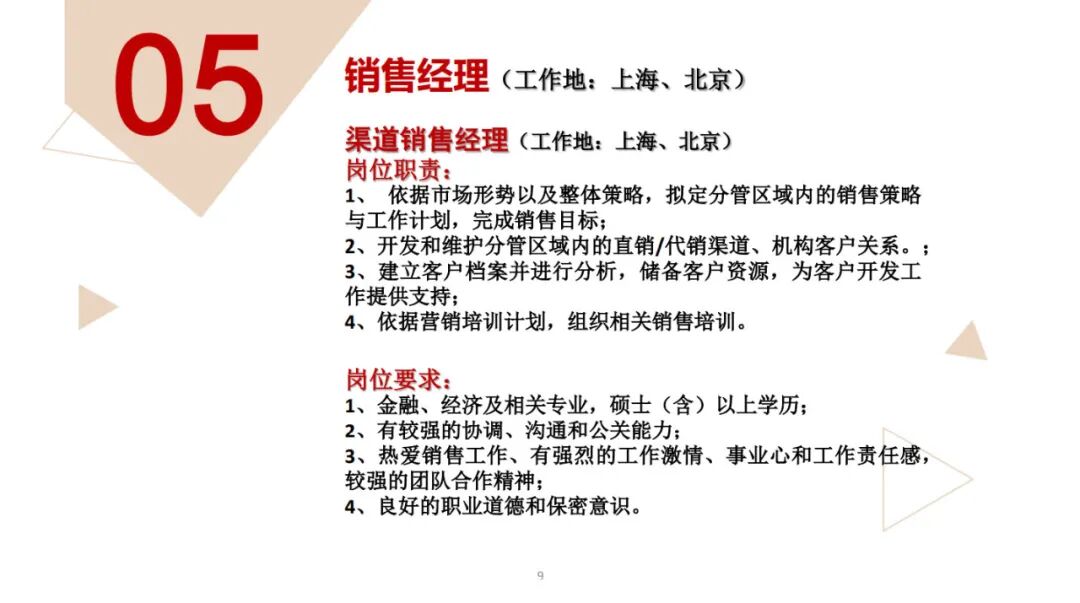 05

销售经理（工作地：上海、北京）

渠道销售经理（工作地：上海、北京）
岗位职责：
1、 依据市场形势以及整体策略，拟定分管区域内的销售策略与工作计划，完成销售目标；
2、开发和维护分管区域内的直销/代销渠道、机构客户关系。；
3、建立客户档案并进行分析，储备客户资源，为客户开发工作提供支持；
4、依据营销培训计划，组织相关销售培训。

岗位要求：
1、金融、经济及相关专业，硕士（含）以上学历；
2、有较强的协调、沟通和公关能力；
3、热爱销售工作、有强烈的工作激情、事业心和工作责任感，较强的团队合作精神；
4、良好的职业道德和保密意识。

9